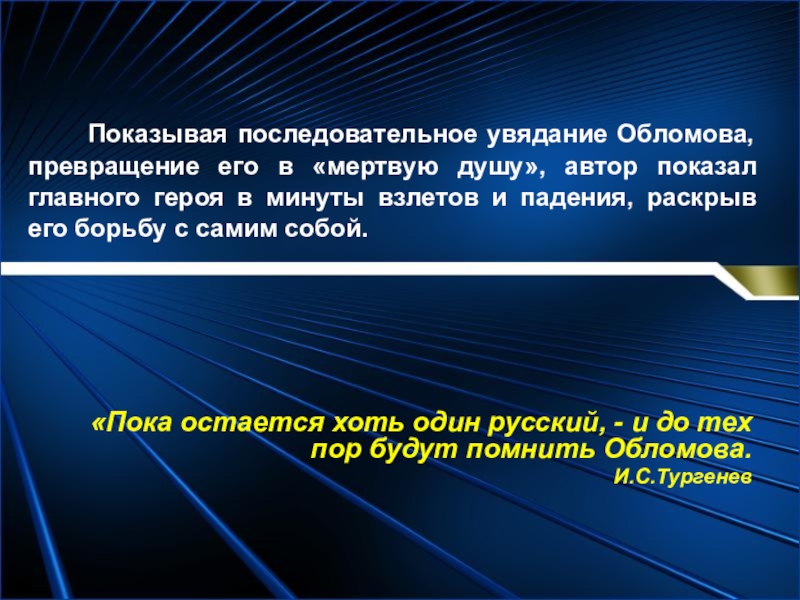 Показывая последовательное увядание Обломова, превращение его в «мертвую душу», автор показал главного героя в минуты взлетов и падения, раскрыв его борьбу с самим собой.

«Пока остается хоть один русский, - и до тех пор будут помнить Обломова.
И.С.Тургенев